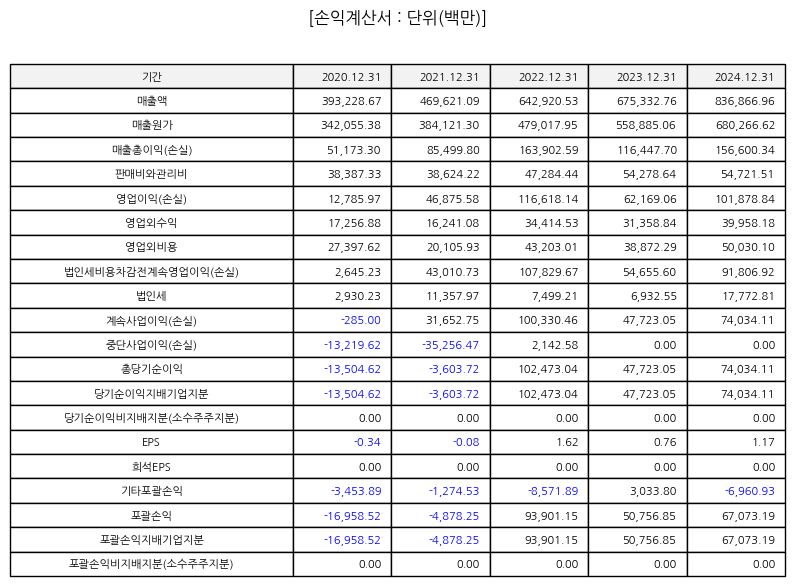 [손익계산서 : 단위(백만)]

| 기간 | 2020.12.31 | 2021.12.31 | 2022.12.31 | 2023.12.31 | 2024.12.31 |
|---|---|---|---|---|---|
| 매출액 | 393,228.67 | 469,621.09 | 642,920.53 | 675,332.76 | 836,866.96 |
| 매출원가 | 342,055.38 | 384,121.30 | 479,017.95 | 558,885.06 | 680,266.62 |
| 매출총이익(손실) | 51,173.30 | 85,499.80 | 163,902.59 | 116,447.70 | 156,600.34 |
| 판매비와관리비 | 38,387.33 | 38,624.22 | 47,284.44 | 54,278.64 | 54,721.51 |
| 영업이익(손실) | 12,785.97 | 46,875.58 | 116,618.14 | 62,169.06 | 101,878.84 |
| 영업외수익 | 17,256.88 | 16,241.08 | 34,414.53 | 31,358.84 | 39,958.18 |
| 영업외비용 | 27,397.62 | 20,105.93 | 43,203.01 | 38,872.29 | 50,030.10 |
| 법인세비용차감전계속영업이익(손실) | 2,645.23 | 43,010.73 | 107,829.67 | 54,655.60 | 91,806.92 |
| 법인세 | 2,930.23 | 11,357.97 | 7,499.21 | 6,932.55 | 17,772.81 |
| 계속사업이익(손실) | -285.00 | 31,652.75 | 100,330.46 | 47,723.05 | 74,034.11 |
| 중단사업이익(손실) | -13,219.62 | -35,256.47 | 2,142.58 | 0.00 | 0.00 |
| 총당기순이익 | -13,504.62 | -3,603.72 | 102,473.04 | 47,723.05 | 74,034.11 |
| 당기순이익지배기업지분 | -13,504.62 | -3,603.72 | 102,473.04 | 47,723.05 | 74,034.11 |
| 당기순이익비지배지분(소수주주지분) | 0.00 | 0.00 | 0.00 | 0.00 | 0.00 |
| EPS | -0.34 | -0.08 | 1.62 | 0.76 | 1.17 |
| 희석EPS | 0.00 | 0.00 | 0.00 | 0.00 | 0.00 |
| 기타포괄손익 | -3,453.89 | -1,274.53 | -8,571.89 | 3,033.80 | -6,960.93 |
| 포괄손익 | -16,958.52 | -4,878.25 | 93,901.15 | 50,756.85 | 67,073.19 |
| 포괄손익지배기업지분 | -16,958.52 | -4,878.25 | 93,901.15 | 50,756.85 | 67,073.19 |
| 포괄손익비지배지분(소수주주지분) | 0.00 | 0.00 | 0.00 | 0.00 | 0.00 |